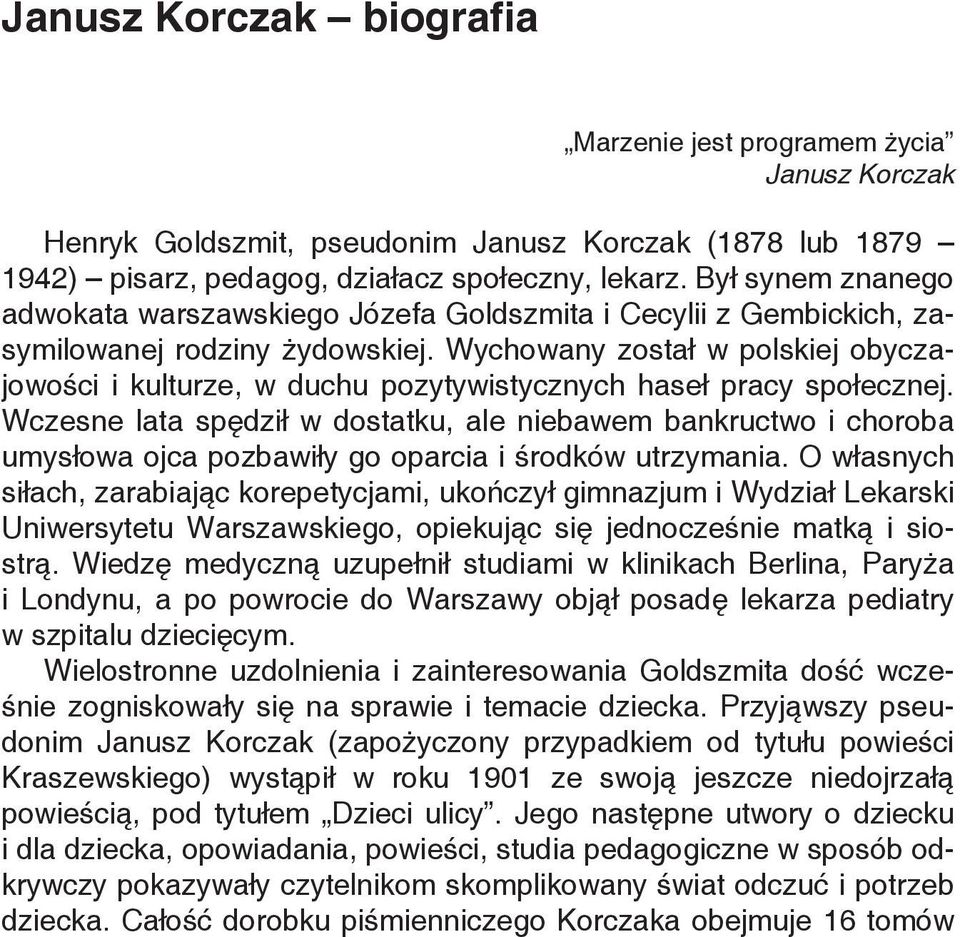 Janusz Korczak – biografia

„Marzenie jest programem życia”
Janusz Korczak

Henryk Goldszmit, pseudonim Janusz Korczak (1878 lub 1879 – 1942) – pisarz, pedagog, działacz społeczny, lekarz. Był synem znanego adwokata warszawskiego Józefa Goldszmita i Cecylii z Gembickich, zasymilowanej rodziny żydowskiej. Wychowany został w polskiej obyczajowości i kulturze, w duchu pozytywistycznych haseł pracy społecznej. Wczesne lata spędził w dostatku, ale niebawem bankructwo i choroba umysłowa ojca pozbawiły go oparcia i środków utrzymania. O własnych siłach, zarabiając korepetycjami, ukończył gimnazjum i Wydział Lekarski Uniwersytetu Warszawskiego, opiekując się jednocześnie matką i siostrą. Wiedzę medyczną uzupełnił studiami w klinikach Berlina, Paryża i Londynu, a po powrocie do Warszawy objął posadę lekarza pediatry w szpitalu dziecięcym.

Wielostronne uzdolnienia i zainteresowania Goldszmita dość wcześnie zogniskowały się na sprawie i temacie dziecka. Przyjąwszy pseudonim Janusz Korczak (zapożyczony przypadkiem od tytułu powieści Kraszewskiego) wystąpił w roku 1901 ze swoją jeszcze niedojrzałą powieścią, pod tytułem „Dzieci ulicy”. Jego następne utwory o dziecku i dla dziecka, opowiadania, powieści, studia pedagogiczne w sposób odkrywczy pokazywały czytelnikom skomplikowany świat odczuć i potrzeb dziecka. Całość dorobku piśmienniczego Korczaka obejmuje 16 tomów